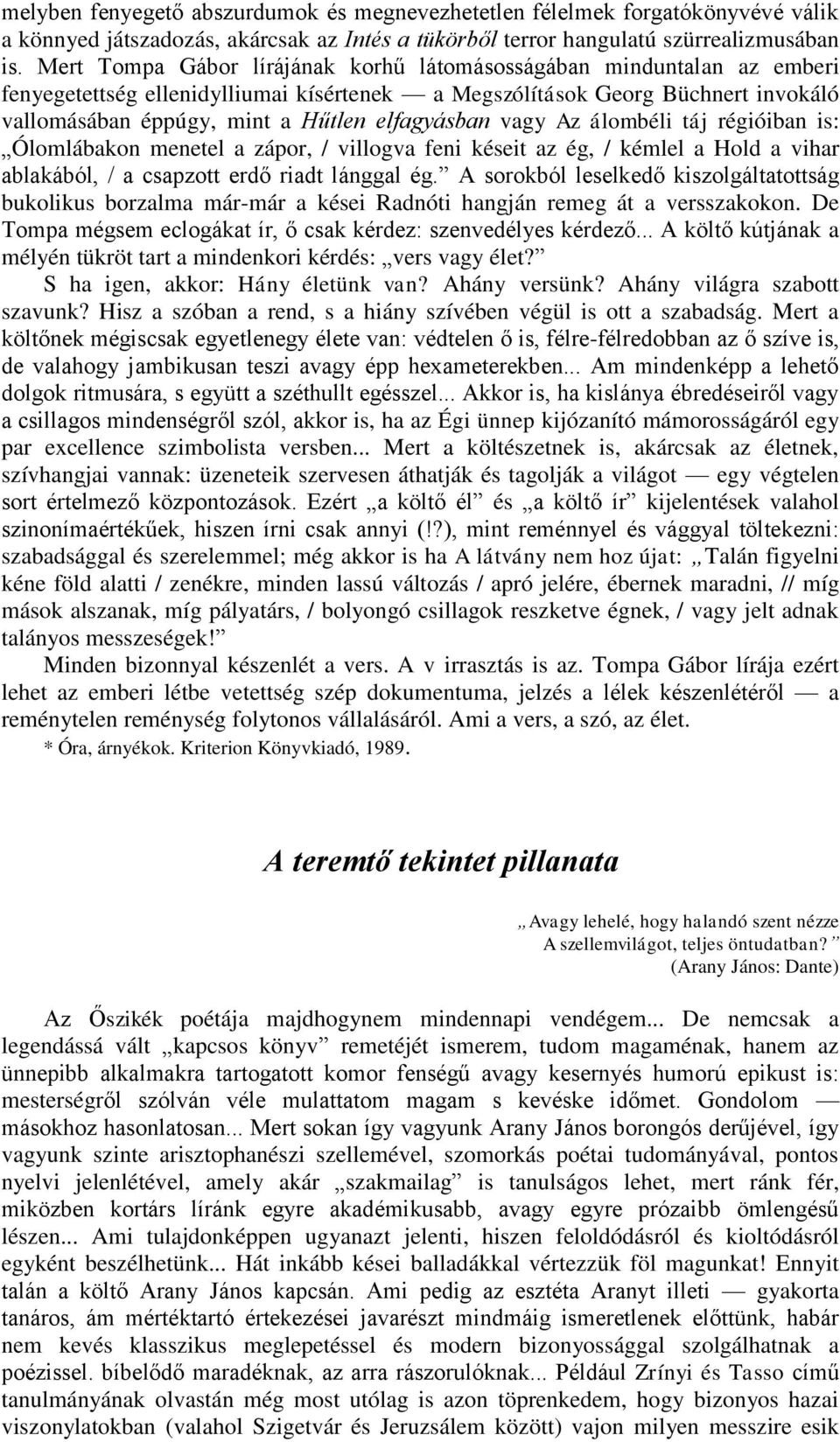 melyben fenyegető abszurdumok és megnevezhetetlen félelmek forgatókönyvévé válik a könnyed játszadozás, akárcsak az Intés a tükörből terror hangulatú szürrealizmusában is. Mert Tompa Gábor lírájának korhű látomásosságában minduntalan az emberi fenyegetettség ellenidylliumai kísértenek — a Megszólítások Georg Büchnert invokáló vallomásában éppúgy, mint a Hűtlen elfagyásban vagy Az álombéli táj régióiban is: „Ólomlábakon menetel a zápor, / villogva feni késeit az ég, / kémlel a Hold a vihar ablakából, / a csapzott erdő riadt lánggal ég.” A sorokból leselkedő kiszolgáltatottság bukolikus borzalma már-már a kései Radnóti hangján remeg át a versszakokon. De Tompa mégsem eclogákat ír, ő csak kérdez: szenvedélyes kérdező... A költő kútjának a mélyén tükröt tart a mindenkori kérdés: „vers vagy élet?”

S ha igen, akkor: Hány életünk van? Ahány versünk? Ahány világra szabott szavunk? Hisz a szóban a rend, s a hiány szívében végül is ott a szabadság. Mert a költőnek mégiscsak egyetlenegy élete van: védtelen ő is, félre-félredobban az ő szíve is, de valahogy jambikusan teszi avagy épp hexameterekben... Am mindenképp a lehető dolgok ritmusára, s együtt a széthullt egésszel... Akkor is, ha kislánya ébredéseiről vagy a csillagos mindenségről szól, akkor is, ha az Égi ünnep kijózanító mámorosságáról egy par excellence szimbolista versben... Mert a költészetnek is, akárcsak az életnek, szívhangjai vannak: üzeneteik szervesen áthatják és tagolják a világot — egy végtelen sort értelmező központozások. Ezért „a költő él” és „a költő ír” kijelentések valahol szinonímaértékűek, hiszen írni csak annyi (!?), mint reménnyel és vággyal töltekezni: szabadsággal és szerelemmel; még akkor is ha A látvány nem hoz újat: „Talán figyelni kéne föld alatti / zenékre, minden lassú változás / apró jelére, ébernek maradni, // míg mások alszanak, míg pályatárs, / bolyongó csillagok reszketve égnek, / vagy jelt adnak talányos messzeségek!”

Minden bizonnyal készenlét a vers. A v irrasztás is az. Tompa Gábor lírája ezért lehet az emberi létbe vetettség szép dokumentuma, jelzés a lélek készenlétéről — a reménytelen reménység folytonos vállalásáról. Ami a vers, a szó, az élet.

* Óra, árnyékok. Kriterion Könyvkiadó, 1989.

A teremtő tekintet pillanata

„Avagy lehelé, hogy halandó szent nézze
A szellemvilágot, teljes öntudatban?”
(Arany János: Dante)

Az Őszikék poétája majdhogynem mindennapi vendégem... De nemcsak a legendássá vált „kapcsos könyv” remetéjét ismerem, tudom magaménak, hanem az ünnepibb alkalmakra tartogatott komor fenségű avagy kesernyés humorú epikust is: mesterségről szólván véle mulattatom magam s kevéske időmet. Gondolom — másokhoz hasonlatosan... Mert sokan így vagyunk Arany János borongós derűjével, így vagyunk szinte arisztophanészi szellemével, szomorkás poétai tudományával, pontos nyelvi jelenlétével, amely akár „szakmailag” is tanulságos lehet, mert ránk fér, miközben kortárs líránk egyre akadémikusabb, avagy egyre prózaibb ömlengésű lészen... Ami tulajdonképpen ugyanazt jelenti, hiszen feloldódásról és kioltódásról egyként beszélhetünk... Hát inkább kései balladákkal vértezzük föl magunkat! Ennyit talán a költő Arany János kapcsán. Ami pedig az esztéta Aranyt illeti — gyakorta tanáros, ám mértéktartó értekezései javarészt mindmáig ismeretlenek előttünk, habár nem kevés klasszikus meglepetéssel és modern bizonyossággal szolgálhatnak a poézissel. bíbelődő maradéknak, az arra rászorulóknak... Például Zrínyi és Tasso című tanulmányának olvastán még most utólag is azon töprenkedem, hogy bizonyos hazai viszonylatokban (valahol Szigetvár és Jeruzsálem között) vajon milyen messzire esik